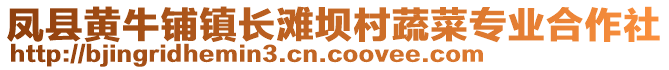 凤县黄牛铺镇长滩坝村蔬菜专业合作社
http://bjingridhemin3.cn.coovee.com